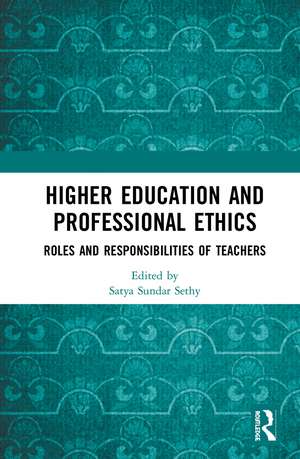 HIGHER EDUCATION AND PROFESSIONAL ETHICS

ROLES AND RESPONSIBILITIES OF TEACHERS

Edited by
Satya Sundar Sethy

ROUTLEDGE